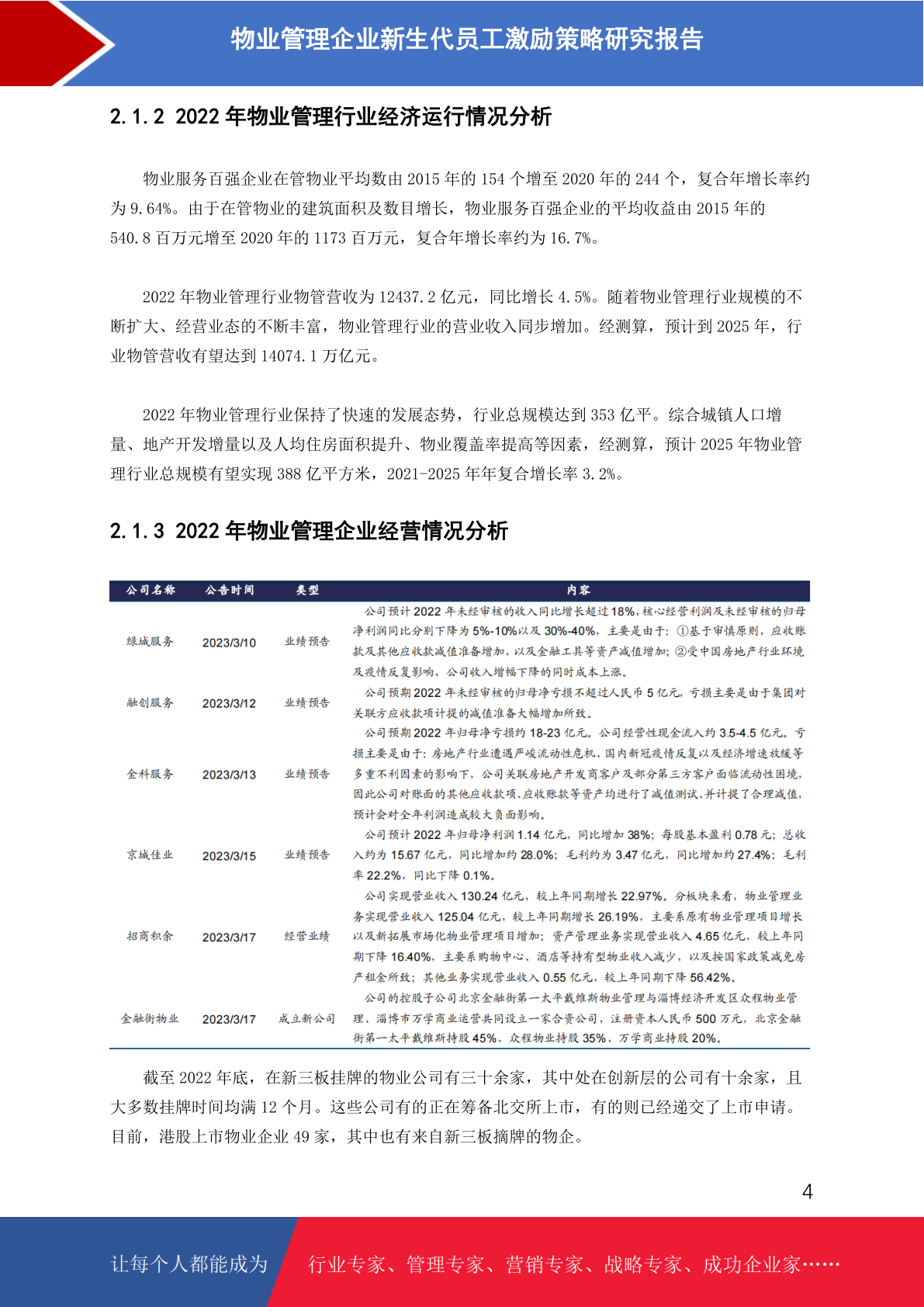 物业管理企业新生代员工激励策略研究报告

2.1.2 2022 年物业管理行业经济运行情况分析

物业服务百强企业在管物业平均数由 2015 年的 154 个增至 2020 年的 244 个，复合年增长率约为 9.64%。由于在管物业的建筑面积及数目增长，物业服务百强企业的平均收益由 2015 年的 540.8 百万元增至 2020 年的 1173 百万元，复合年增长率约为 16.7%。

2022 年物业管理行业物管营收为 12437.2 亿元，同比增长 4.5%。随着物业管理行业规模的不断扩大、经营业态的不断丰富，物业管理行业的营业收入同步增加。经测算，预计到 2025 年，行业物管营收有望达到 14074.1 万亿元。

2022 年物业管理行业保持了快速的发展态势，行业总规模达到 353 亿平。综合城镇人口增量、地产开发增量以及人均住房面积提升、物业覆盖率提高等因素，经测算，预计 2025 年物业管理行业总规模有望实现 388 亿平方米，2021-2025 年年复合增长率 3.2%。

2.1.3 2022 年物业管理企业经营情况分析

| 公司名称 | 公告时间 | 类型 | 内容 |
|---|---|---|---|
| 绿城服务 | 2023/3/10 | 业绩预告 | 公司预计 2022 年未经审核的收入同比增长超过 18%，核心经营利润及未经审核的归母净利润同比分别下降为 5%-10%以及 30%-40%，主要是由于：①基于审慎原则，应收账款及其他应收款减值准备增加，以及金融工具等资产减值增加；②受中国房地产行业环境及疫情反复影响，公司收入增幅下降的同时成本上涨。 |
| 融创服务 | 2023/3/12 | 业绩预告 | 公司预期 2022 年未经审核的归母净亏损不超过人民币 5 亿元，亏损主要是由于集团对关联方应收款项计提的减值准备大幅增加所致。 |
| 金科服务 | 2023/3/13 | 业绩预告 | 公司预期 2022 年归母净亏损约 18-23 亿元。公司经营性现金流入约 3.5-4.5 亿元。亏损主要是由于：房地产行业遭遇严峻流动性危机、国内新冠疫情反复以及经济增速放缓等多重不利因素的影响下，公司关联房地产开发商客户及部分第三方客户面临流动性困境，因此公司对账面的其他应收款项、应收账款等资产均进行了减值测试、并计提了合理减值，预计会对全年利润造成较大负面影响。 |
| 京城佳业 | 2023/3/15 | 业绩预告 | 公司预计 2022 年归母净利润 1.14 亿元，同比增加 38%；每股基本盈利 0.78 元；总收入约为 15.67 亿元，同比增加约 28.0%；毛利约为 3.47 亿元，同比增加约 27.4%；毛利率 22.2%，同比下降 0.1%。 |
| 招商积余 | 2023/3/17 | 经营业绩 | 公司实现营业收入 130.24 亿元，较上年同期增长 22.97%。分板块来看，物业管理业务实现营业收入 125.04 亿元，较上年同期增长 26.19%，主要系原有物业管理项目增长以及新拓展市场化物业管理项目增加；资产管理业务实现营业收入 4.65 亿元，较上年同期下降 16.40%，主要系购物中心、酒店等持有型物业收入减少，以及按国家政策减免房产租金所致；其他业务实现营业收入 0.55 亿元，较上年同期下降 56.42%。 |
| 金融街物业 | 2023/3/17 | 成立新公司 | 公司的控股子公司北京金融街第一太平戴维斯物业管理与淄博经济开发区众程物业管理、淄博市万学商业运营共同设立一家合资公司，注册资本人民币 500 万元，北京金融街第一太平戴维斯持股 45%、众程物业持股 35%、万学商业持股 20%。 |

截至 2022 年底，在新三板挂牌的物业公司有三十余家，其中处在创新层的公司有十余家，且大多数挂牌时间均满 12 个月。这些公司有的正在筹备北交所上市，有的则已经递交了上市申请。目前，港股上市物业企业 49 家，其中也有来自新三板摘牌的物企。

4

让每个人都能成为 行业专家、管理专家、营销专家、战略专家、成功企业家……